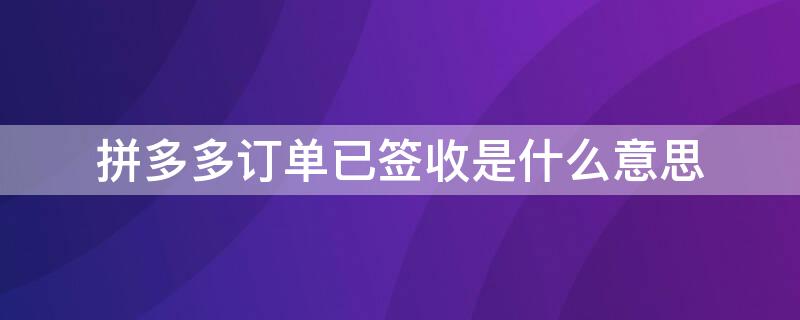 拼多多订单已签收是什么意思